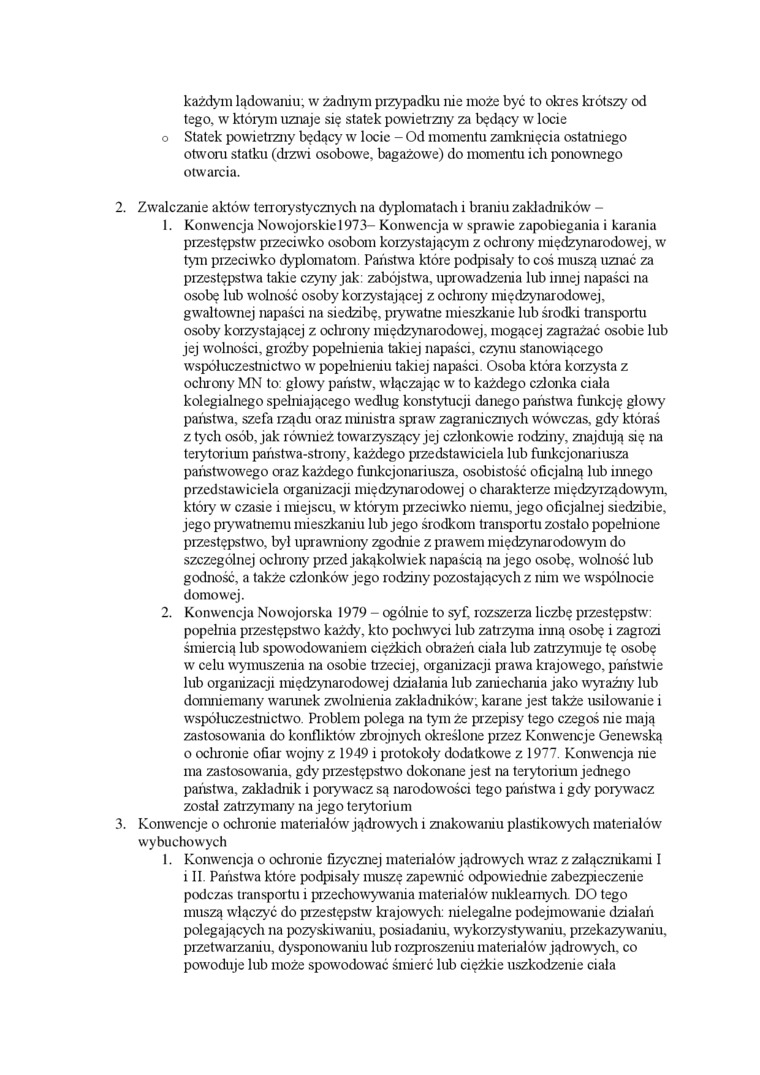 każdym lądowaniu; w żadnym przypadku nie może być to okres krótszy od tego, w którym uznaje się statek powietrzny za będący w locie
o Statek powietrzny będący w locie – Od momentu zamknięcia ostatniego otworu statku (drzwi osobowe, bagażowe) do momentu ich ponownego otwarcia.

2. Zwalczanie aktów terrorystycznych na dyplomatach i braniu zakładników –
1. Konwencja Nowojorskie1973– Konwencja w sprawie zapobiegania i karania przestępstw przeciwko osobom korzystającym z ochrony międzynarodowej, w tym przeciwko dyplomatom. Państwa które podpisały to coś muszą uznać za przestępstwa takie czyny jak: zabójstwa, uprowadzenia lub innej napaści na osobę lub wolność osoby korzystającej z ochrony międzynarodowej, gwałtownej napaści na siedzibę, prywatne mieszkanie lub środki transportu osoby korzystającej z ochrony międzynarodowej, mogącej zagrażać osobie lub jej wolności, groźby popełnienia takiej napaści, czynu stanowiącego współuczestnictwo w popełnieniu takiej napaści. Osoba która korzysta z ochrony MN to: głowy państw, włączając w to każdego członka ciała kolegialnego spełniającego według konstytucji danego państwa funkcję głowy państwa, szefa rządu oraz ministra spraw zagranicznych wówczas, gdy któraś z tych osób, jak również towarzyszący jej członkowie rodziny, znajdują się na terytorium państwa-strony, każdego przedstawiciela lub funkcjonariusza państwowego oraz każdego funkcjonariusza, osobistość oficjalną lub innego przedstawiciela organizacji międzynarodowej o charakterze międzyrządowym, który w czasie i miejscu, w którym przeciwko niemu, jego oficjalnej siedzibie, jego prywatnemu mieszkaniu lub jego środkom transportu zostało popełnione przestępstwo, był uprawniony zgodnie z prawem międzynarodowym do szczególnej ochrony przed jakąkolwiek napaścią na jego osobę, wolność lub godność, a także członków jego rodziny pozostających z nim we wspólnocie domowej.
2. Konwencja Nowojorska 1979 – ogólnie to syf, rozszerza liczbę przestępstw: popełnia przestępstwo każdy, kto pochwyci lub zatrzyma inną osobę i zagrozi śmiercią lub spowodowaniem ciężkich obrażeń ciała lub zatrzymuje tę osobę w celu wymuszenia na osobie trzeciej, organizacji prawa krajowego, państwie lub organizacji międzynarodowej działania lub zaniechania jako wyraźny lub domniemany warunek zwolnienia zakładników; karane jest także usiłowanie i współuczestnictwo. Problem polega na tym że przepisy tego czegoś nie mają zastosowania do konfliktów zbrojnych określone przez Konwencje Genewską o ochronie ofiar wojny z 1949 i protokoły dodatkowe z 1977. Konwencja nie ma zastosowania, gdy przestępstwo dokonane jest na terytorium jednego państwa, zakładnik i porywacz są narodowości tego państwa i gdy porywacz został zatrzymany na jego terytorium
3. Konwencje o ochronie materiałów jądrowych i znakowaniu plastikowych materiałów wybuchowych
1. Konwencja o ochronie fizycznej materiałów jądrowych wraz z załącznikami I i II. Państwa które podpisały muszę zapewnić odpowiednie zabezpieczenie podczas transportu i przechowywania materiałów nuklearnych. DO tego muszą włączyć do przestępstw krajowych: nielegalne podejmowanie działań polegających na pozyskiwaniu, posiadaniu, wykorzystywaniu, przekazywaniu, przetwarzaniu, dysponowaniu lub rozproszeniu materiałów jądrowych, co powoduje lub może spowodować śmierć lub ciężkie uszkodzenie ciała